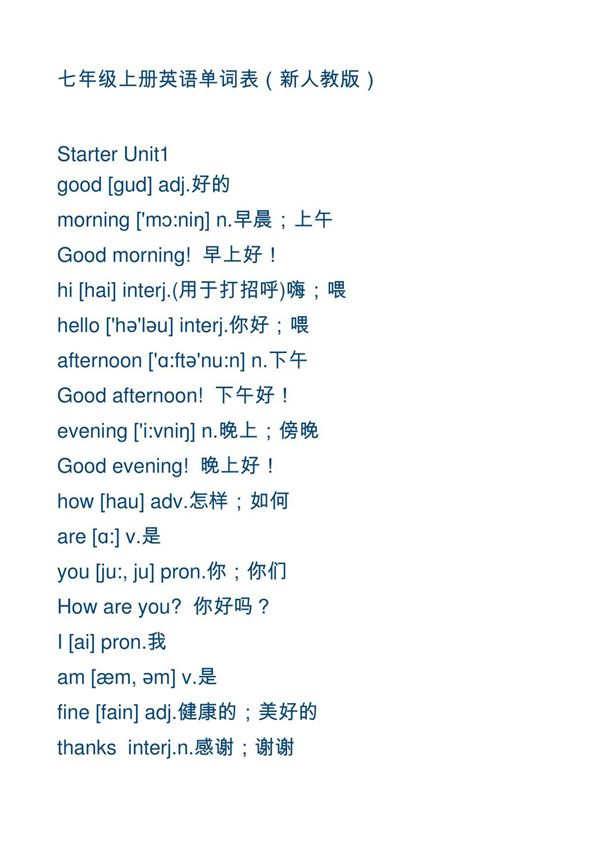 七年级上册英语单词表（新人教版）

Starter Unit1
good [gud] adj.好的
morning ['mɔ:niŋ] n.早晨；上午
Good morning! 早上好！
hi [hai] interj.(用于打招呼)嗨；喂
hello ['hə'ləu] interj.你好；喂
afternoon ['ɑ:ftə'nu:n] n.下午
Good afternoon! 下午好！
evening ['i:vniŋ] n.晚上；傍晚
Good evening! 晚上好！
how [hau] adv.怎样；如何
are [ɑ:] v.是
you [ju:, ju] pron.你；你们
How are you? 你好吗？
I [ai] pron.我
am [æm, əm] v.是
fine [fain] adj.健康的；美好的
thanks interj.n.感谢；谢谢